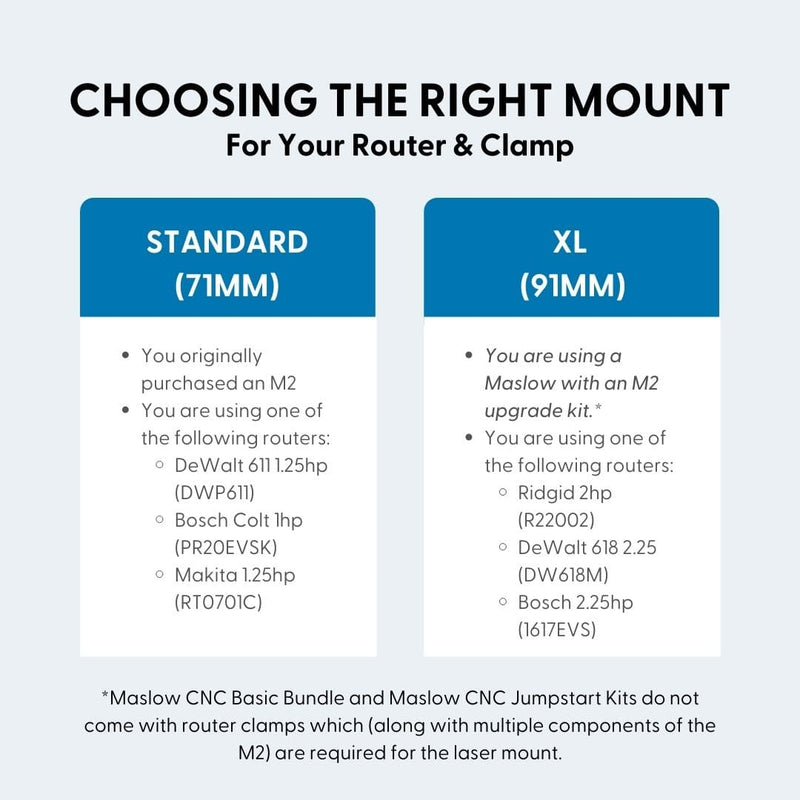 CHOOSING THE RIGHT MOUNT
For Your Router & Clamp

STANDARD
(71MM)

• You originally purchased an M2
• You are using one of the following routers:
◦ DeWalt 611 1.25hp (DWP611)
◦ Bosch Colt 1hp (PR20EVSK)
◦ Makita 1.25hp (RT0701C)

XL
(91MM)

• You are using a Maslow with an M2 upgrade kit.*
• You are using one of the following routers:
◦ Ridgid 2hp (R22002)
◦ DeWalt 618 2.25 (DW618M)
◦ Bosch 2.25hp (1617EVS)

*Maslow CNC Basic Bundle and Maslow CNC Jumpstart Kits do not come with router clamps which (along with multiple components of the M2) are required for the laser mount.